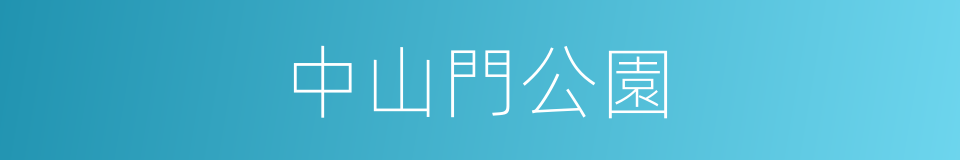 中山門公園